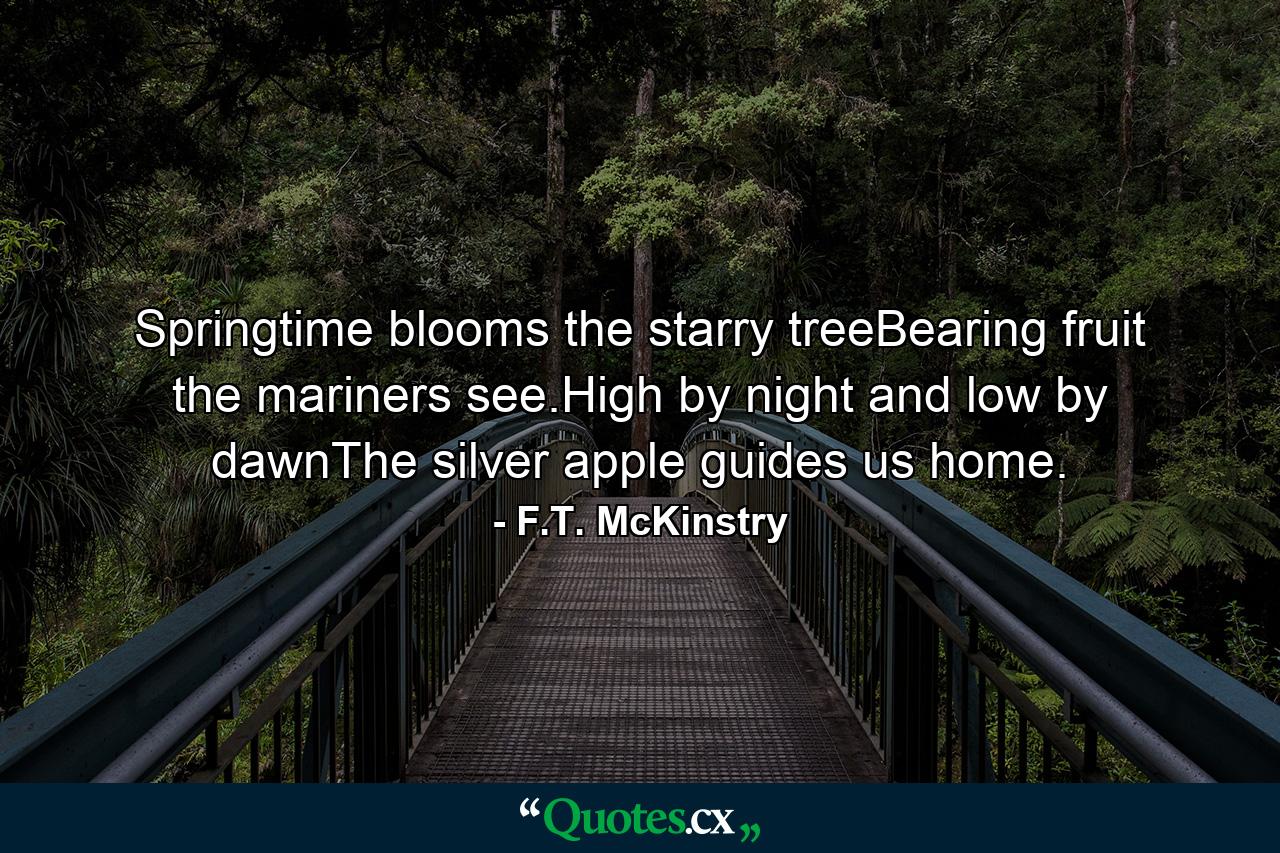 Springtime blooms the starry treeBearing fruit the mariners see.High by night and low by dawnThe silver apple guides us home.
- F.T. McKinstry

“Quotes.cx„